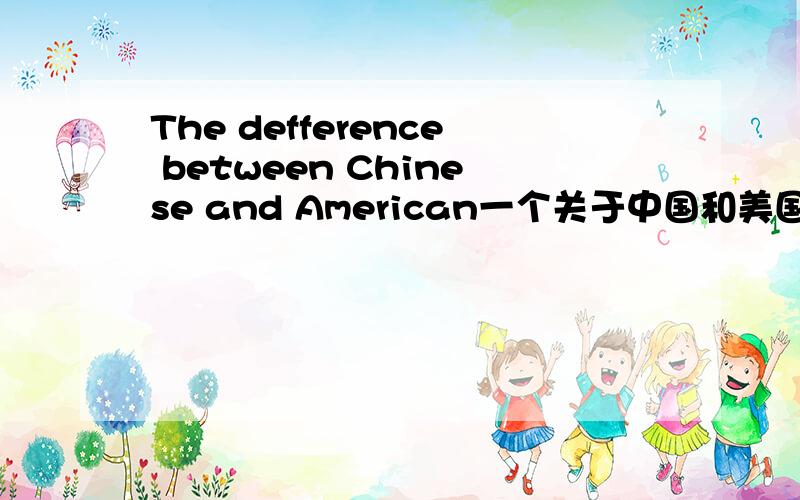 The defference between Chinese and American一个关于中国和美国

1
2
?
B
C